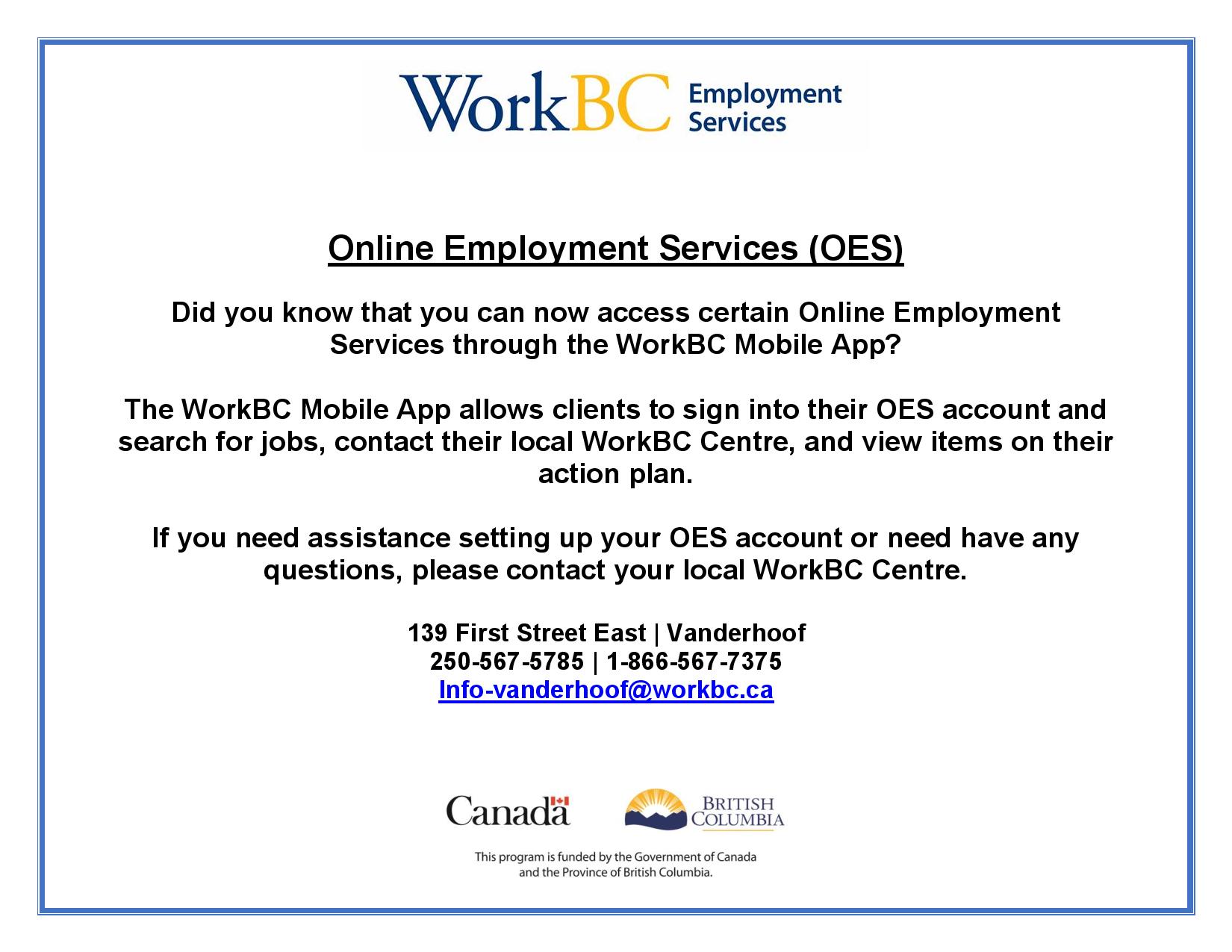 WorkBC Employment Services

Online Employment Services (OES)

Did you know that you can now access certain Online Employment Services through the WorkBC Mobile App?

The WorkBC Mobile App allows clients to sign into their OES account and search for jobs, contact their local WorkBC Centre, and view items on their action plan.

If you need assistance setting up your OES account or need have any questions, please contact your local WorkBC Centre.

139 First Street East | Vanderhoof
250-567-5785 | 1-866-567-7375
Info-vanderhoof@workbc.ca

Canada

BRITISH COLUMBIA

This program is funded by the Government of Canada and the Province of British Columbia.